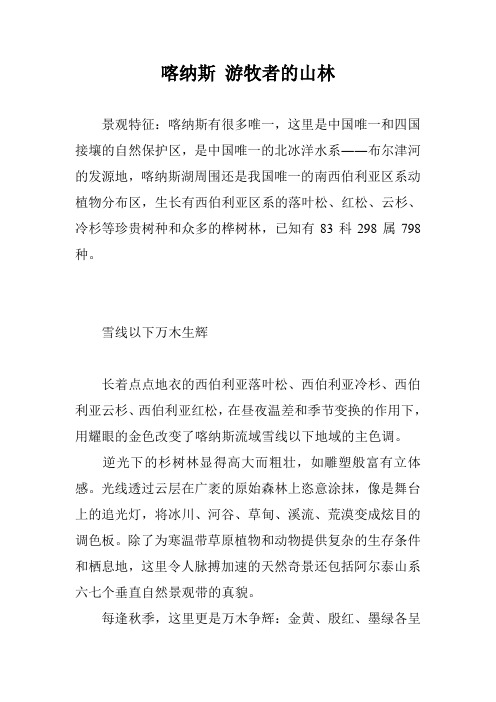 喀纳斯 游牧者的山林

景观特征：喀纳斯有很多唯一，这里是中国唯一和四国接壤的自然保护区，是中国唯一的北冰洋水系——布尔津河的发源地，喀纳斯湖周围还是我国唯一的南西伯利亚区系动植物分布区，生长有西伯利亚区系的落叶松、红松、云杉、冷杉等珍贵树种和众多的桦树林，已知有 83 科 298 属 798 种。

雪线以下万木生辉

长着点点地衣的西伯利亚落叶松、西伯利亚冷杉、西伯利亚云杉、西伯利亚红松，在昼夜温差和季节变换的作用下，用耀眼的金色改变了喀纳斯流域雪线以下地域的主色调。

逆光下的杉树林显得高大而粗壮，如雕塑般富有立体感。光线透过云层在广袤的原始森林上恣意涂抹，像是舞台上的追光灯，将冰川、河谷、草甸、溪流、荒漠变成炫目的调色板。除了为寒温带草原植物和动物提供复杂的生存条件和栖息地，这里令人脉搏加速的天然奇景还包括阿尔泰山系六七个垂直自然景观带的真貌。

每逢秋季，这里更是万木争辉：金黄、殷红、墨绿各呈